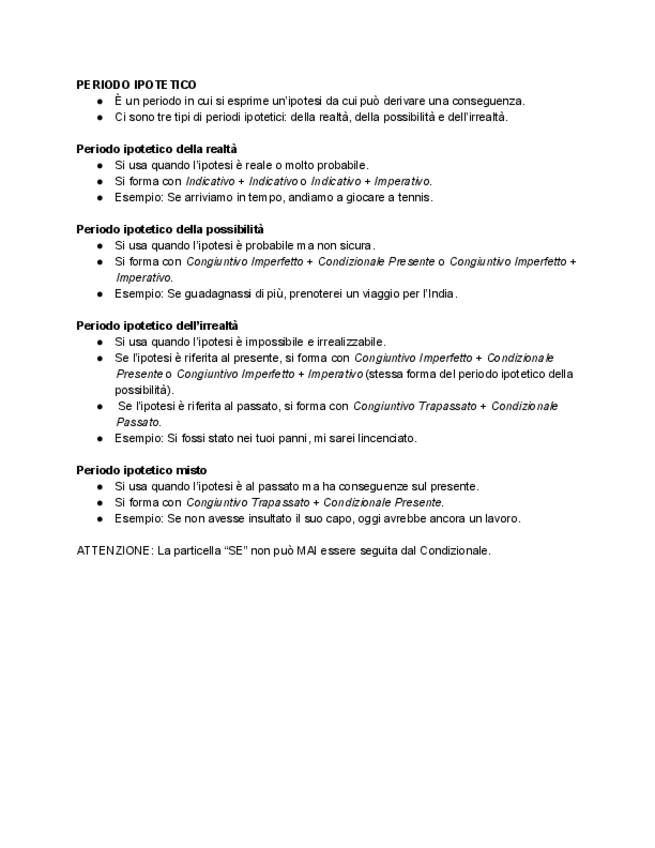 PERIODO IPOTETICO
● È un periodo in cui si esprime un'ipotesi da cui può derivare una conseguenza.
● Ci sono tre tipi di periodi ipotetici: della realtà, della possibilità e dell'irrealtà.

Periodo ipotetico della realtà
● Si usa quando l'ipotesi è reale o molto probabile.
● Si forma con Indicativo + Indicativo o Indicativo + Imperativo.
● Esempio: Se arriviamo in tempo, andiamo a giocare a tennis.

Periodo ipotetico della possibilità
● Si usa quando l'ipotesi è probabile ma non sicura.
● Si forma con Congiuntivo Imperfetto + Condizionale Presente o Congiuntivo Imperfetto + Imperativo.
● Esempio: Se guadagnassi di più, prenoterei un viaggio per l'India.

Periodo ipotetico dell'irrealtà
● Si usa quando l'ipotesi è impossibile e irrealizzabile.
● Se l'ipotesi è riferita al presente, si forma con Congiuntivo Imperfetto + Condizionale Presente o Congiuntivo Imperfetto + Imperativo (stessa forma del periodo ipotetico della possibilità).
● Se l'ipotesi è riferita al passato, si forma con Congiuntivo Trapassato + Condizionale Passato.
● Esempio: Si fossi stato nei tuoi panni, mi sarei lincenciato.

Periodo ipotetico misto
● Si usa quando l'ipotesi è al passato ma ha conseguenze sul presente.
● Si forma con Congiuntivo Trapassato + Condizionale Presente.
● Esempio: Se non avesse insultato il suo capo, oggi avrebbe ancora un lavoro.

ATTENZIONE: La particella "SE" non può MAI essere seguita dal Condizionale.